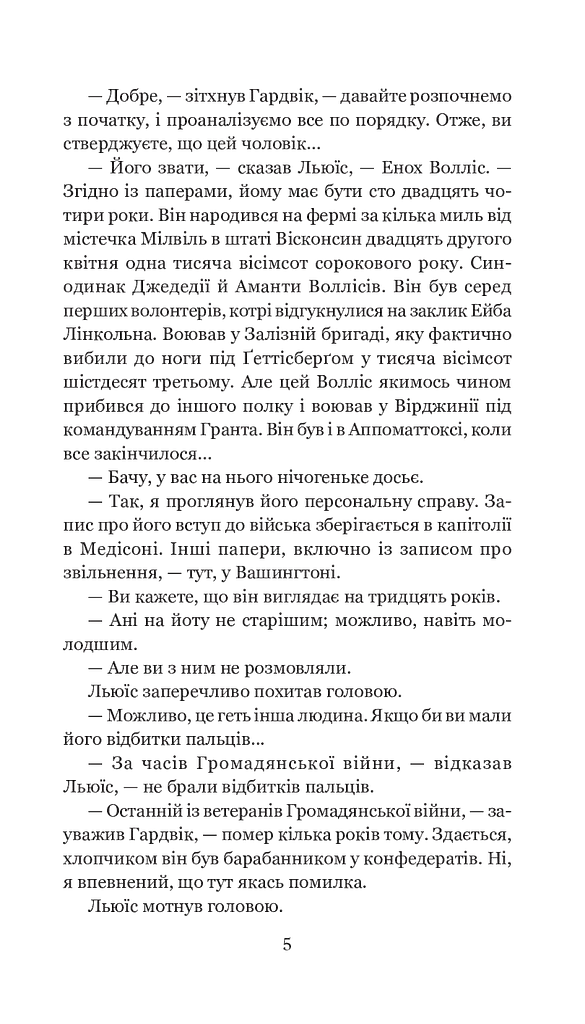 — Добре, — зітхнув Гардвік, — давайте розпочнемо з початку, і проаналізуємо все по порядку. Отже, ви стверджуєте, що цей чоловік...

— Його звати, — сказав Льюїс, — Енох Волліс. — Згідно із паперами, йому має бути сто двадцять чотири роки. Він народився на фермі за кілька миль від містечка Мілвіль в штаті Вісконсин двадцять другого квітня одна тисяча вісімсот сорокового року. Син-одинак Джедедії й Аманти Воллісів. Він був серед перших волонтерів, котрі відгукнулися на заклик Ейба Лінкольна. Воював у Залізній бригаді, яку фактично вибили до ноги під Ґеттісберґом у тисяча вісімсот шістдесят третьому. Але цей Волліс якимось чином прибився до іншого полку і воював у Вірджинії під командуванням Гранта. Він був і в Аппоматтоксі, коли все закінчилося...

— Бачу, у вас на нього нічогеньке досьє.

— Так, я проглянув його персональну справу. Запис про його вступ до війська зберігається в капітолії в Медісоні. Інші папери, включно із записом про звільнення, — тут, у Вашингтоні.

— Ви кажете, що він виглядає на тридцять років.

— Ані на йоту не старішим; можливо, навіть молодшим.

— Але ви з ним не розмовляли.

Льюїс заперечливо похитав головою.

— Можливо, це геть інша людина. Якщо би ви мали його відбитки пальців...

— За часів Громадянської війни, — відказав Льюїс, — не брали відбитків пальців.

— Останній із ветеранів Громадянської війни, — зауважив Гардвік, — помер кілька років тому. Здається, хлопчиком він був барабанником у конфедератів. Ні, я впевнений, що тут якась помилка.

Льюїс мотнув головою.

5